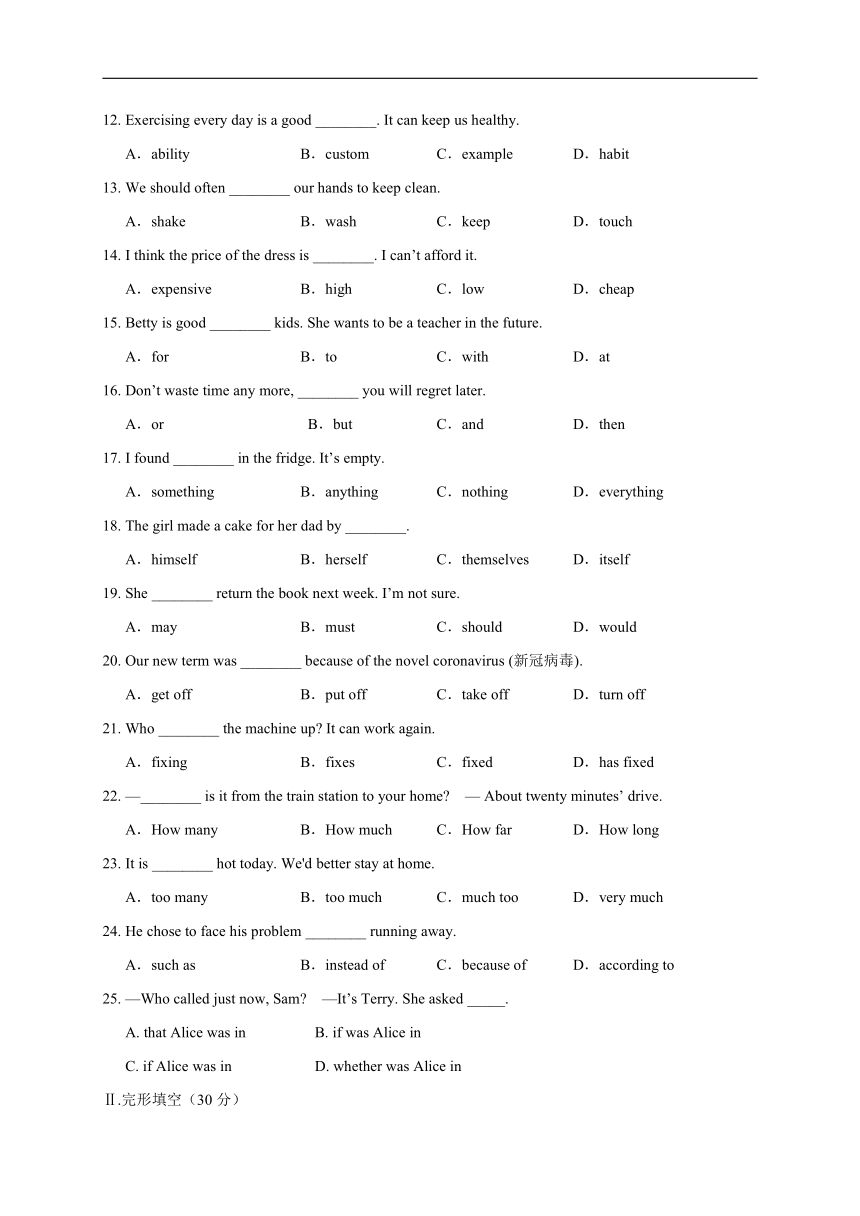 12. Exercising every day is a good ________. It can keep us healthy.

A．ability B．custom C．example D．habit

13. We should often ________ our hands to keep clean.

A．shake B．wash C．keep D．touch

14. I think the price of the dress is ________. I can’t afford it.

A．expensive B．high C．low D．cheap

15. Betty is good ________ kids. She wants to be a teacher in the future.

A．for B．to C．with D．at

16. Don’t waste time any more, ________ you will regret later.

A．or B．but C．and D．then

17. I found ________ in the fridge. It’s empty.

A．something B．anything C．nothing D．everything

18. The girl made a cake for her dad by ________.

A．himself B．herself C．themselves D．itself

19. She ________ return the book next week. I’m not sure.

A．may B．must C．should D．would

20. Our new term was ________ because of the novel coronavirus (新冠病毒).

A．get off B．put off C．take off D．turn off

21. Who ________ the machine up? It can work again.

A．fixing B．fixes C．fixed D．has fixed

22. —________ is it from the train station to your home? — About twenty minutes’ drive.

A．How many B．How much C．How far D．How long

23. It is ________ hot today. We'd better stay at home.

A．too many B．too much C．much too D．very much

24. He chose to face his problem ________ running away.

A．such as B．instead of C．because of D．according to

25. —Who called just now, Sam? —It’s Terry. She asked _____.

A. that Alice was in B. if was Alice in

C. if Alice was in D. whether was Alice in

Ⅱ.完形填空（30 分）